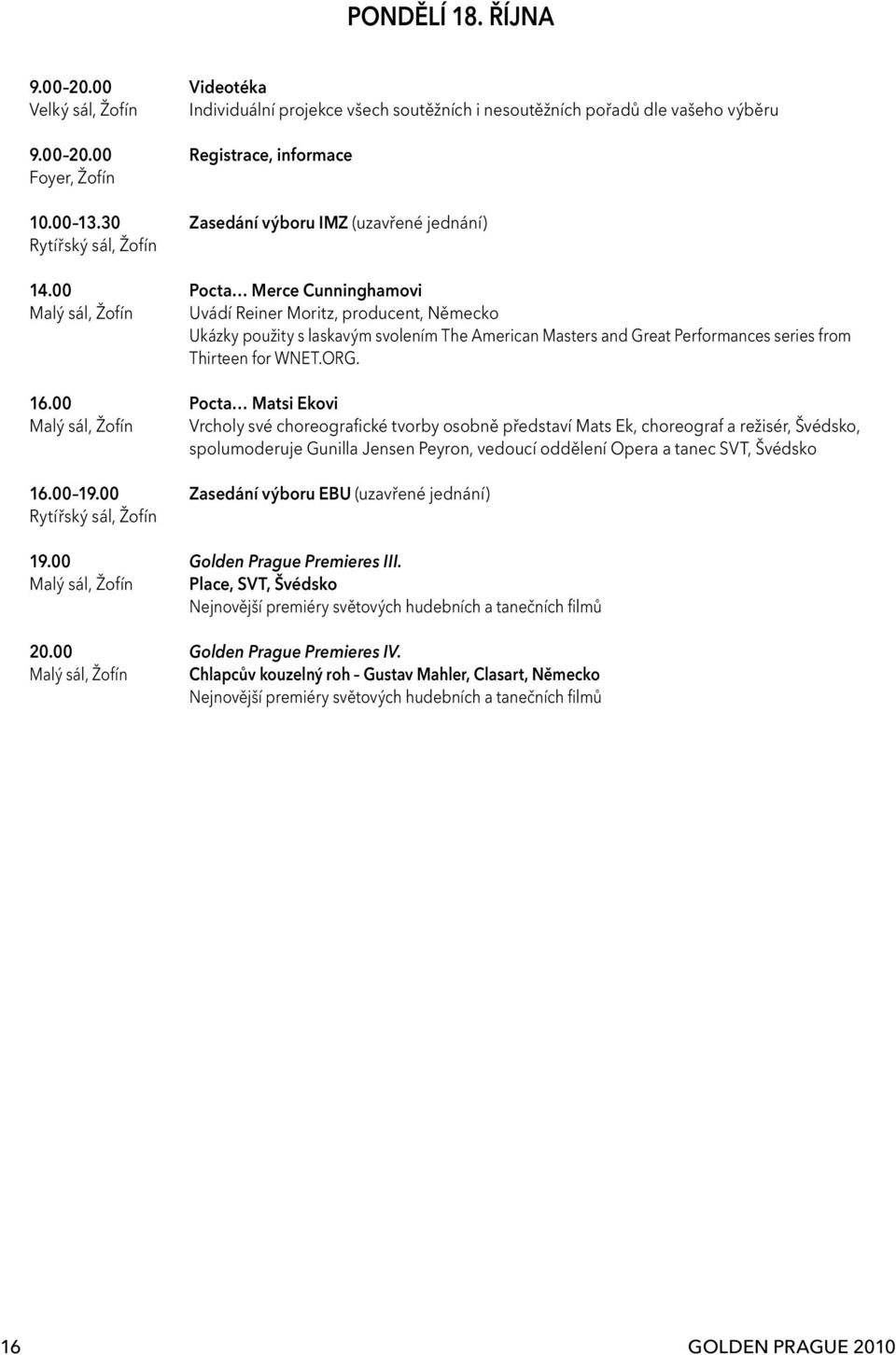 PONDĚLÍ 18. ŘÍJNA

9.00–20.00
Velký sál, Žofín

Videotéka
Individuální projekce všech soutěžních i nesoutěžních pořadů dle vašeho výběru

9.00–20.00
Foyer, Žofín

Registrace, informace

10.00–13.30
Rytířský sál, Žofín

Zasedání výboru IMZ (uzavřené jednání)

14.00
Malý sál, Žofín

Pocta… Merce Cunninghamovi
Uvádí Reiner Moritz, producent, Německo
Ukázky použity s laskavým svolením The American Masters and Great Performances series from Thirteen for WNET.ORG.

16.00
Malý sál, Žofín

Pocta… Matsi Ekovi
Vrcholy své choreografické tvorby osobně představí Mats Ek, choreograf a režisér, Švédsko, spolumoderuje Gunilla Jensen Peyron, vedoucí oddělení Opera a tanec SVT, Švédsko

16.00–19.00
Rytířský sál, Žofín

Zasedání výboru EBU (uzavřené jednání)

19.00
Malý sál, Žofín

Golden Prague Premieres III.
Place, SVT, Švédsko
Nejnovější premiéry světových hudebních a tanečních filmů

20.00
Malý sál, Žofín

Golden Prague Premieres IV.
Chlapcův kouzelný roh – Gustav Mahler, Clasart, Německo
Nejnovější premiéry světových hudebních a tanečních filmů

16

GOLDEN PRAGUE 2010